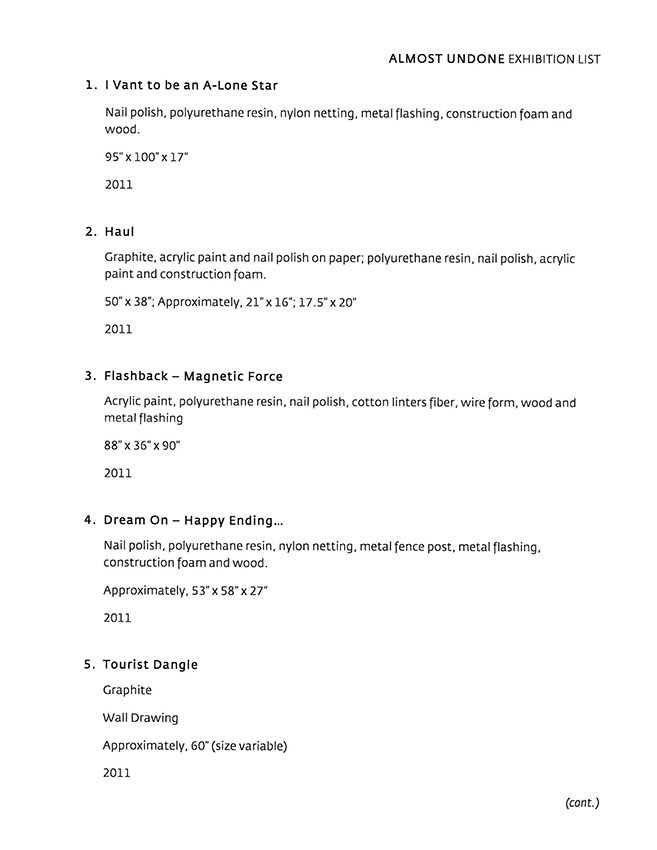 ALMOST UNDONE EXHIBITION LIST

1. I Vant to be an A-Lone Star

Nail polish, polyurethane resin, nylon netting, metal flashing, construction foam and wood.

95" x 100" x 17"

2011

2. Haul

Graphite, acrylic paint and nail polish on paper; polyurethane resin, nail polish, acrylic paint and construction foam.

50" x 38"; Approximately, 21" x 16"; 17.5" x 20"

2011

3. Flashback – Magnetic Force

Acrylic paint, polyurethane resin, nail polish, cotton linters fiber, wire form, wood and metal flashing

88" x 36" x 90"

2011

4. Dream On – Happy Ending...

Nail polish, polyurethane resin, nylon netting, metal fence post, metal flashing, construction foam and wood.

Approximately, 53" x 58" x 27"

2011

5. Tourist Dangle

Graphite

Wall Drawing

Approximately, 60" (size variable)

2011

(cont.)